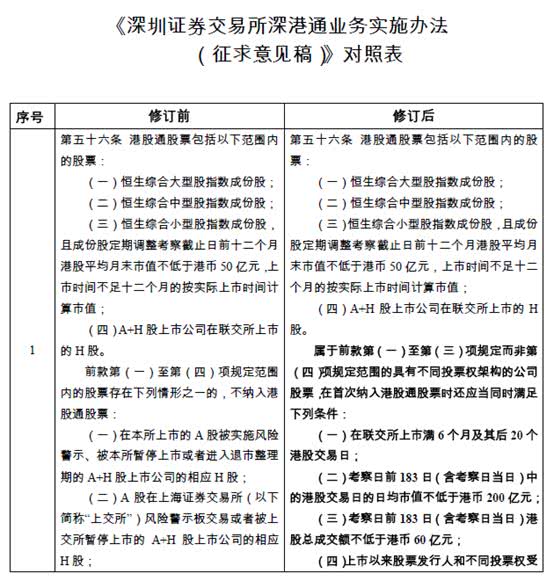 《深圳证券交易所深港通业务实施办法（征求意见稿）》对照表

| 序号 | 修订前 | 修订后 |
|---|---|---|
| 1 | 第五十六条 港股通股票包括以下范围内的股票：<br>（一）恒生综合大型股指数成份股；<br>（二）恒生综合中型股指数成份股；<br>（三）恒生综合小型股指数成份股，且成份股定期调整考察截止日前十二个月港股平均月末市值不低于港币 50 亿元，上市时间不足十二个月的按实际上市时间计算市值；<br>（四）A+H 股上市公司在联交所上市的 H 股。<br>前款第（一）至第（四）项规定范围内的股票存在下列情形之一的，不纳入港股通股票：<br>（一）在本所上市的 A 股被实施风险警示、被本所暂停上市或者进入退市整理期的 A+H 股上市公司的相应 H 股；<br>（二）A 股在上海证券交易所（以下简称“上交所”）风险警示板交易或者被上交所暂停上市的 A+H 股上市公司的相应 H 股； | 第五十六条 港股通股票包括以下范围内的股票：<br>（一）恒生综合大型股指数成份股；<br>（二）恒生综合中型股指数成份股；<br>（三）恒生综合小型股指数成份股，且成份股定期调整考察截止日前十二个月港股平均月末市值不低于港币 50 亿元，上市时间不足十二个月的按实际上市时间计算市值；<br>（四）A+H 股上市公司在联交所上市的 H 股。<br>属于前款第（一）至第（三）项规定而非第（四）项规定范围的具有不同投票权架构的公司股票，在首次纳入港股通股票时还应当同时满足下列条件：<br>（一）在联交所上市满 6 个月及其后 20 个港股交易日；<br>（二）考察日前 183 日（含考察日当日）中的港股交易日的日均市值不低于港币 200 亿元；<br>（三）考察日前 183 日（含考察日当日）港股总成交额不低于港币 60 亿元；<br>（四）上市以来股票发行人和不同投票权受 |